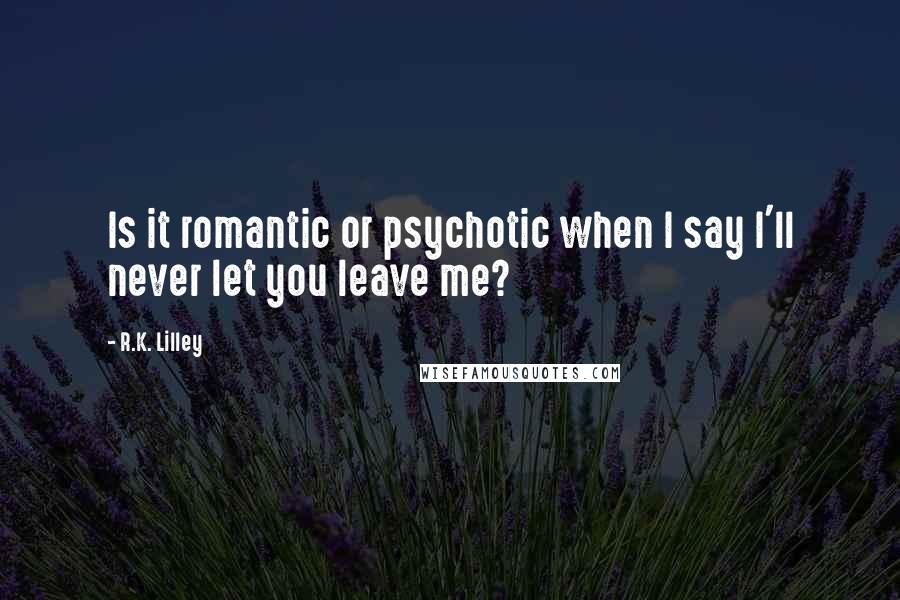 Is it romantic or psychotic when I say I'll never let you leave me?

- R.K. Lilley

WISEFAMOUSQUOTES.COM